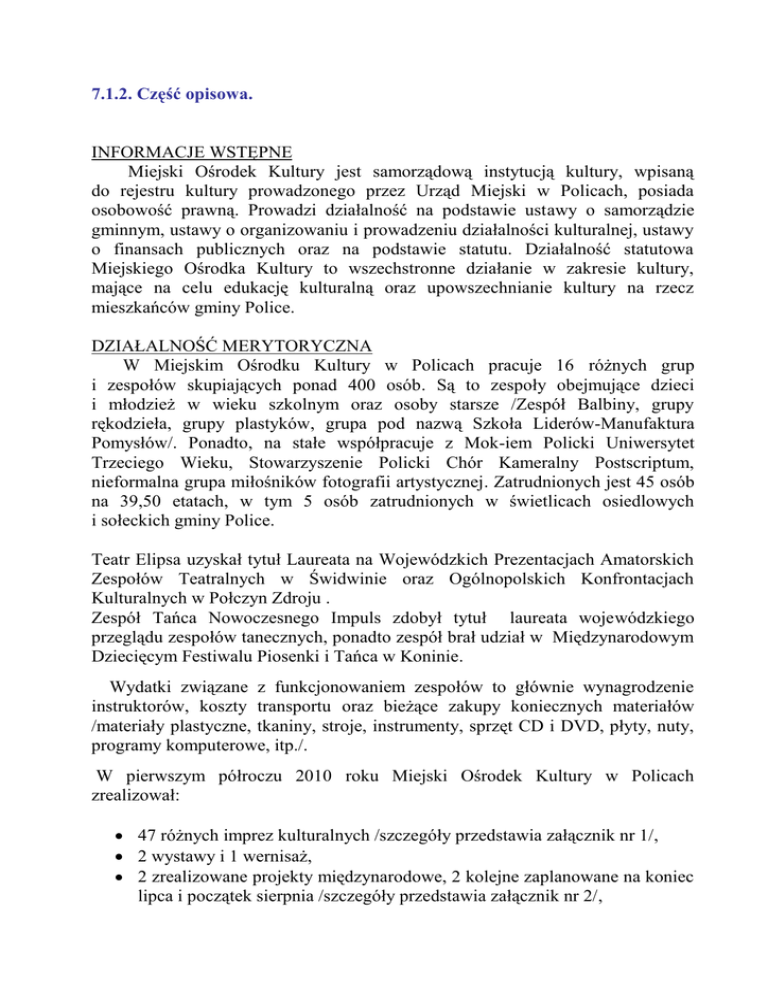 7.1.2. Część opisowa.

INFORMACJE WSTĘPNE
Miejski Ośrodek Kultury jest samorządową instytucją kultury, wpisaną do rejestru kultury prowadzonego przez Urząd Miejski w Policach, posiada osobowość prawną. Prowadzi działalność na podstawie ustawy o samorządzie gminnym, ustawy o organizowaniu i prowadzeniu działalności kulturalnej, ustawy o finansach publicznych oraz na podstawie statutu. Działalność statutowa Miejskiego Ośrodka Kultury to wszechstronne działanie w zakresie kultury, mające na celu edukację kulturalną oraz upowszechnianie kultury na rzecz mieszkańców gminy Police.

DZIAŁALNOŚĆ MERYTORYCZNA
W Miejskim Ośrodku Kultury w Policach pracuje 16 różnych grup i zespołów skupiających ponad 400 osób. Są to zespoły obejmujące dzieci i młodzież w wieku szkolnym oraz osoby starsze /Zespół Balbiny, grupy rękodzieła, grupy plastyków, grupa pod nazwą Szkoła Liderów-Manufaktura Pomysłów/. Ponadto, na stałe współpracuje z Mok-iem Policki Uniwersytet Trzeciego Wieku, Stowarzyszenie Policki Chór Kameralny Postscriptum, nieformalna grupa miłośników fotografii artystycznej. Zatrudnionych jest 45 osób na 39,50 etatach, w tym 5 osób zatrudnionych w świetlicach osiedlowych i sołeckich gminy Police.

Teatr Elipsa uzyskał tytuł Laureata na Wojewódzkich Prezentacjach Amatorskich Zespołów Teatralnych w Świdwinie oraz Ogólnopolskich Konfrontacjach Kulturalnych w Połczyn Zdroju .
Zespół Tańca Nowoczesnego Impuls zdobył tytuł laureata wojewódzkiego przeglądu zespołów tanecznych, ponadto zespół brał udział w Międzynarodowym Dziecięcym Festiwalu Piosenki i Tańca w Koninie.

Wydatki związane z funkcjonowaniem zespołów to głównie wynagrodzenie instruktorów, koszty transportu oraz bieżące zakupy koniecznych materiałów /materiały plastyczne, tkaniny, stroje, instrumenty, sprzęt CD i DVD, płyty, nuty, programy komputerowe, itp./.

W pierwszym półroczu 2010 roku Miejski Ośrodek Kultury w Policach zrealizował:

• 47 różnych imprez kulturalnych /szczegóły przedstawia załącznik nr 1/,
• 2 wystawy i 1 wernisaż,
• 2 zrealizowane projekty międzynarodowe, 2 kolejne zaplanowane na koniec lipca i początek sierpnia /szczegóły przedstawia załącznik nr 2/,